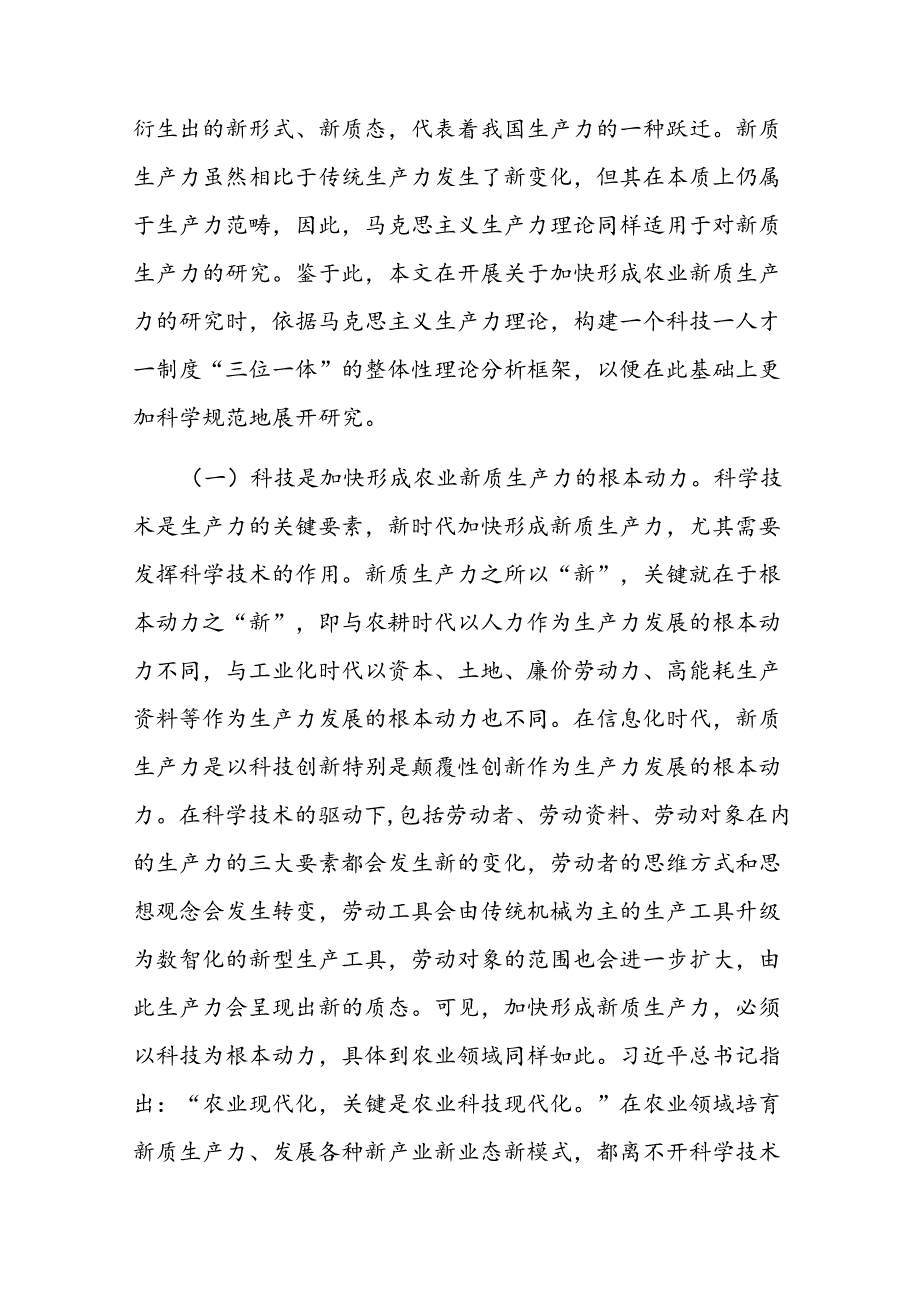 衍生出的新形式、新质态，代表着我国生产力的一种跃迁。新质生产力虽然相比于传统生产力发生了新变化，但其在本质上仍属于生产力范畴，因此，马克思主义生产力理论同样适用于对新质生产力的研究。鉴于此，本文在开展关于加快形成农业新质生产力的研究时，依据马克思主义生产力理论，构建一个科技一人才一制度“三位一体”的整体性理论分析框架，以便在此基础上更加科学规范地展开研究。

（一）科技是加快形成农业新质生产力的根本动力。科学技术是生产力的关键要素，新时代加快形成新质生产力，尤其需要发挥科学技术的作用。新质生产力之所以“新”，关键就在于根本动力之“新”，即与农耕时代以人力作为生产力发展的根本动力不同，与工业化时代以资本、土地、廉价劳动力、高能耗生产资料等作为生产力发展的根本动力也不同。在信息化时代，新质生产力是以科技创新特别是颠覆性创新作为生产力发展的根本动力。在科学技术的驱动下,包括劳动者、劳动资料、劳动对象在内的生产力的三大要素都会发生新的变化，劳动者的思维方式和思想观念会发生转变，劳动工具会由传统机械为主的生产工具升级为数智化的新型生产工具，劳动对象的范围也会进一步扩大，由此生产力会呈现出新的质态。可见，加快形成新质生产力，必须以科技为根本动力，具体到农业领域同样如此。习近平总书记指出：“农业现代化，关键是农业科技现代化。”在农业领域培育新质生产力、发展各种新产业新业态新模式，都离不开科学技术